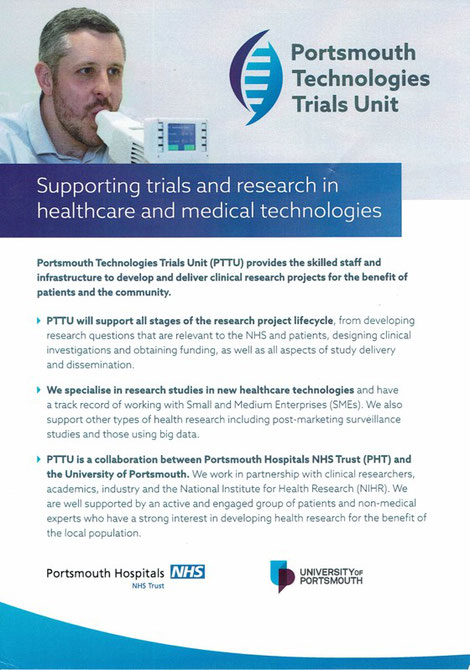 Portsmouth Technologies Trials Unit

Supporting trials and research in healthcare and medical technologies

Portsmouth Technologies Trials Unit (PTTU) provides the skilled staff and infrastructure to develop and deliver clinical research projects for the benefit of patients and the community.

PTTU will support all stages of the research project lifecycle, from developing research questions that are relevant to the NHS and patients, designing clinical investigations and obtaining funding, as well as all aspects of study delivery and dissemination.

We specialise in research studies in new healthcare technologies and have a track record of working with Small and Medium Enterprises (SMEs). We also support other types of health research including post-marketing surveillance studies and those using big data.

PTTU is a collaboration between Portsmouth Hospitals NHS Trust (PHT) and the University of Portsmouth. We work in partnership with clinical researchers, academics, industry and the National Institute for Health Research (NIHR). We are well supported by an active and engaged group of patients and non-medical experts who have a strong interest in developing health research for the benefit of the local population.

Portsmouth Hospitals NHS
NHS Trust

UNIVERSITY OF PORTSMOUTH